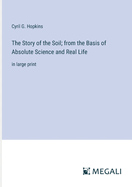 Cyril G. Hopkins

The Story of the Soil; from the Basis of Absolute Science and Real Life

in large print

MEGALI